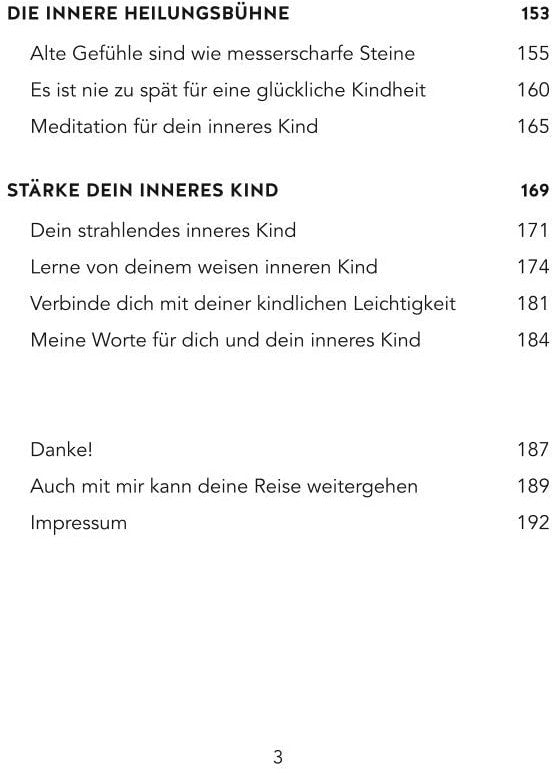 DIE INNERE HEILUNGSBÜHNE 153

Alte Gefühle sind wie messerscharfe Steine 155

Es ist nie zu spät für eine glückliche Kindheit 160

Meditation für dein inneres Kind 165

STÄRKE DEIN INNERES KIND 169

Dein strahlendes inneres Kind 171

Lerne von deinem weisen inneren Kind 174

Verbinde dich mit deiner kindlichen Leichtigkeit 181

Meine Worte für dich und dein inneres Kind 184

Danke! 187

Auch mit mir kann deine Reise weitergehen 189

Impressum 192

3